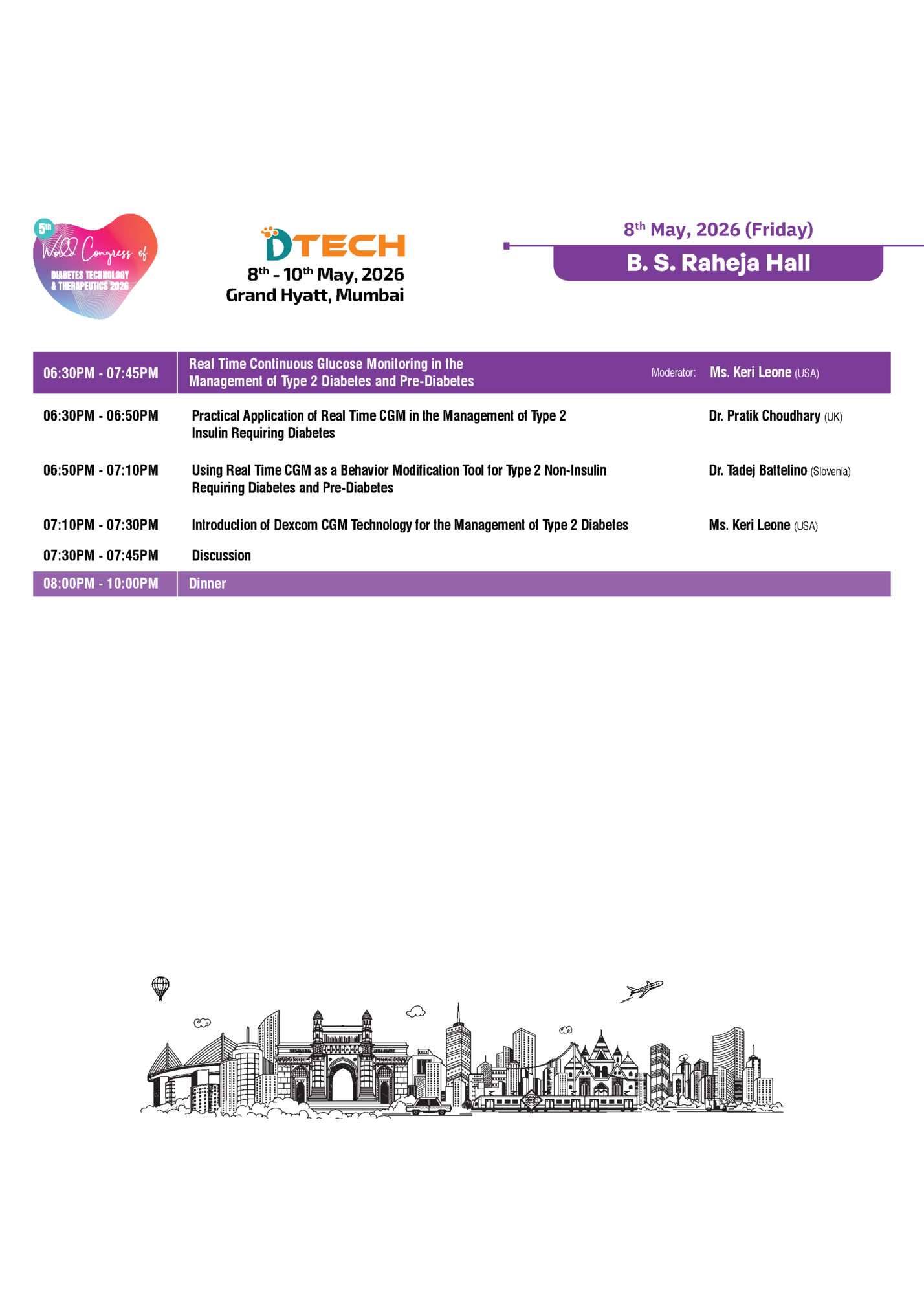 5th World Congress of DIABETES TECHNOLOGY & THERAPEUTICS 2026

DTECH
8th - 10th May, 2026
Grand Hyatt, Mumbai

8th May, 2026 (Friday)

B. S. Raheja Hall

| 06:30PM - 07:45PM | Real Time Continuous Glucose Monitoring in the Management of Type 2 Diabetes and Pre-Diabetes | Moderator: Ms. Keri Leone (USA) |
|---|---|---|
| 06:30PM - 06:50PM | Practical Application of Real Time CGM in the Management of Type 2 Insulin Requiring Diabetes | Dr. Pratik Choudhary (UK) |
| 06:50PM - 07:10PM | Using Real Time CGM as a Behavior Modification Tool for Type 2 Non-Insulin Requiring Diabetes and Pre-Diabetes | Dr. Tadej Battelino (Slovenia) |
| 07:10PM - 07:30PM | Introduction of Dexcom CGM Technology for the Management of Type 2 Diabetes | Ms. Keri Leone (USA) |
| 07:30PM - 07:45PM | Discussion | |
| 08:00PM - 10:00PM | Dinner | |